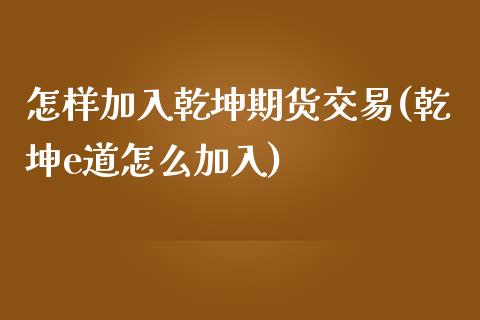 怎样加入乾坤期货交易(乾坤e道怎么加入)